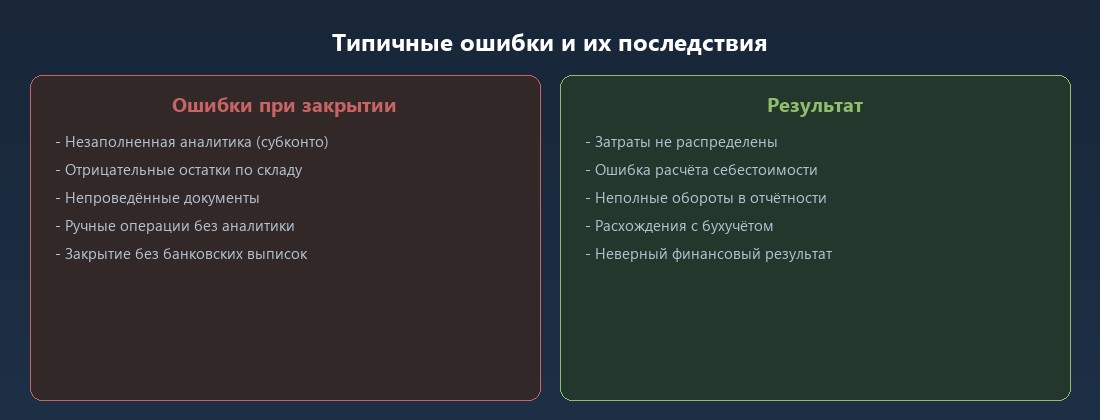 Типичные ошибки и их последствия

Ошибки при закрытии

- Незаполненная аналитика (субконто)
- Отрицательные остатки по складу
- Непроведённые документы
- Ручные операции без аналитики
- Закрытие без банковских выписок

Результат

- Затраты не распределены
- Ошибка расчёта себестоимости
- Неполные обороты в отчётности
- Расхождения с бухучётом
- Неверный финансовый результат